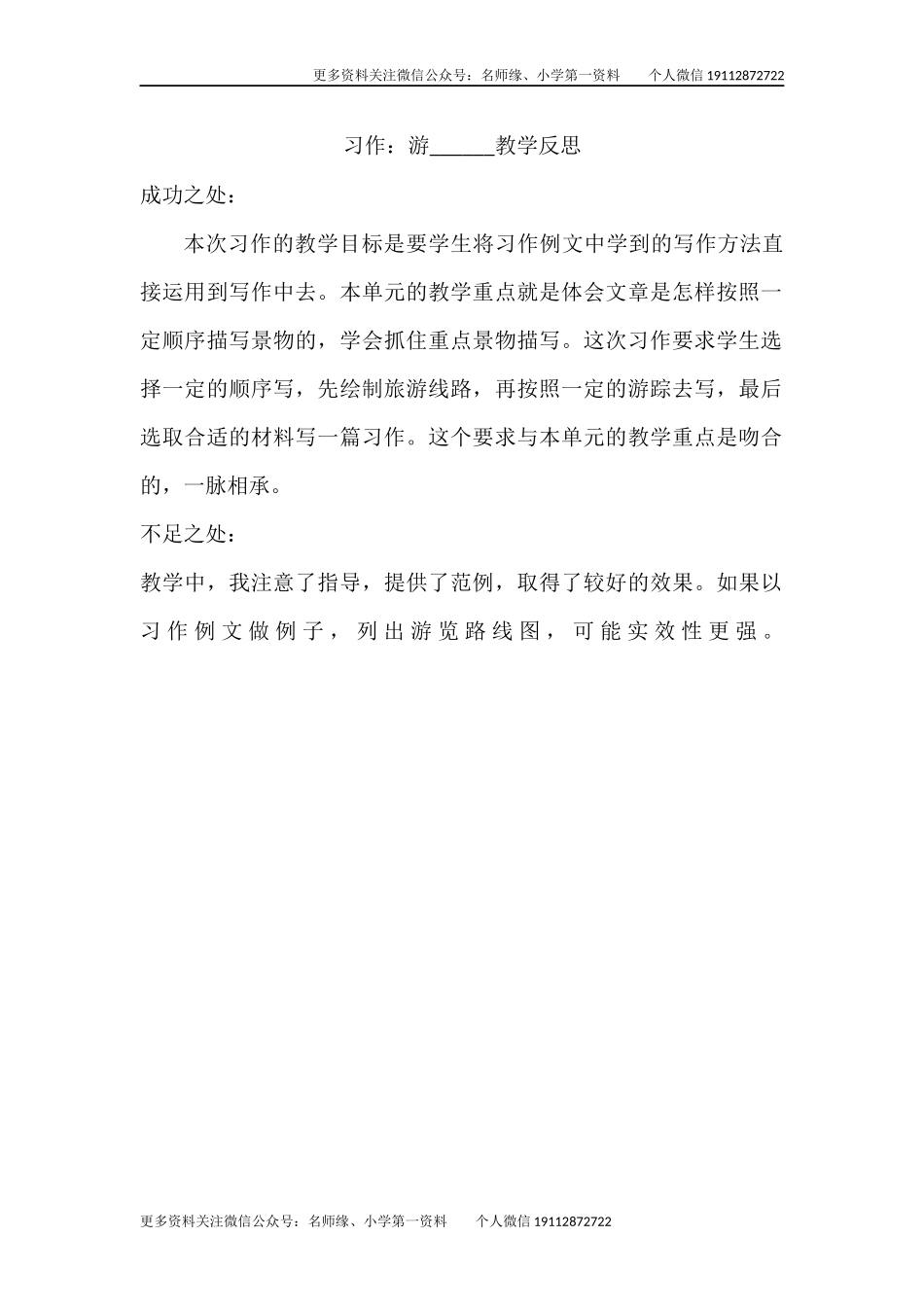 更多资料关注微信公众号：名师缘、小学第一资料　　个人微信 19112872722

习作：游______教学反思

成功之处：

本次习作的教学目标是要学生将习作例文中学到的写作方法直接运用到写作中去。本单元的教学重点就是体会文章是怎样按照一定顺序描写景物的，学会抓住重点景物描写。这次习作要求学生选择一定的顺序写，先绘制旅游线路，再按照一定的游踪去写，最后选取合适的材料写一篇习作。这个要求与本单元的教学重点是吻合的，一脉相承。

不足之处：

教学中，我注意了指导，提供了范例，取得了较好的效果。如果以习作例文做例子，列出游览路线图，可能实效性更强。

更多资料关注微信公众号：名师缘、小学第一资料　　个人微信 19112872722